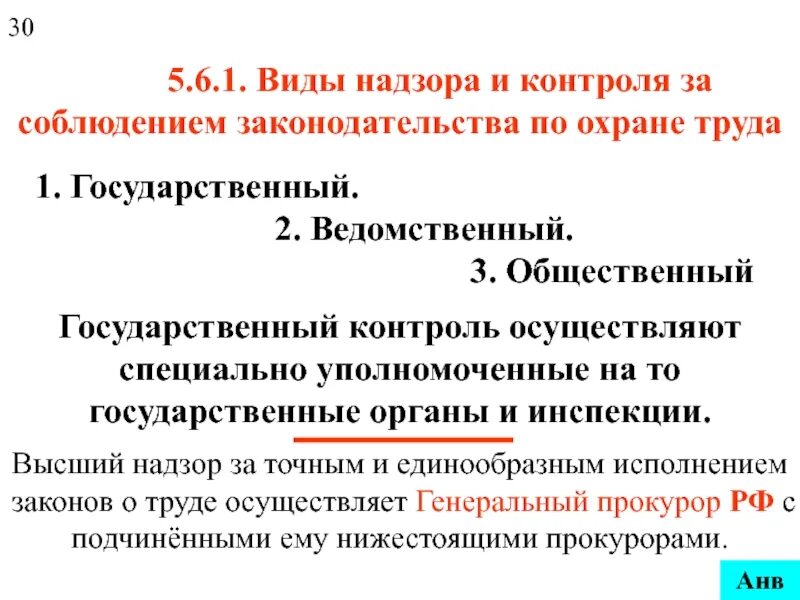 30

5.6.1. Виды надзора и контроля за соблюдением законодательства по охране труда

1. Государственный.

2. Ведомственный.

3. Общественный

Государственный контроль осуществляют специально уполномоченные на то государственные органы и инспекции.

Высший надзор за точным и единообразным исполнением законов о труде осуществляет Генеральный прокурор РФ с подчинёнными ему нижестоящими прокурорами.

Анв